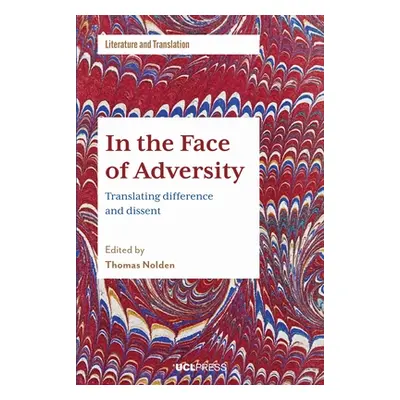 Literature and Translation

In the Face of Adversity

Translating difference and dissent

Edited by
Thomas Nolden

UCLPRESS